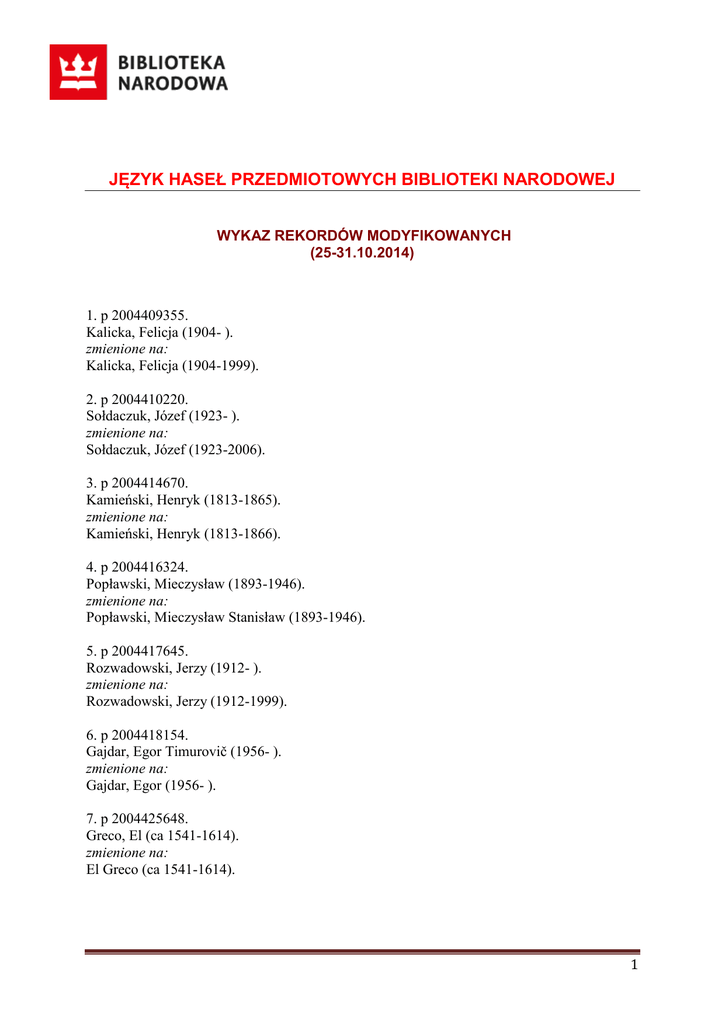 BIBLIOTEKA
NARODOWA

JĘZYK HASEŁ PRZEDMIOTOWYCH BIBLIOTEKI NARODOWEJ

WYKAZ REKORDÓW MODYFIKOWANYCH
(25-31.10.2014)

1. p 2004409355.
Kalicka, Felicja (1904- ).
zmienione na:
Kalicka, Felicja (1904-1999).

2. p 2004410220.
Sołdaczuk, Józef (1923- ).
zmienione na:
Sołdaczuk, Józef (1923-2006).

3. p 2004414670.
Kamieński, Henryk (1813-1865).
zmienione na:
Kamieński, Henryk (1813-1866).

4. p 2004416324.
Popławski, Mieczysław (1893-1946).
zmienione na:
Popławski, Mieczysław Stanisław (1893-1946).

5. p 2004417645.
Rozwadowski, Jerzy (1912- ).
zmienione na:
Rozwadowski, Jerzy (1912-1999).

6. p 2004418154.
Gajdar, Egor Timurovič (1956- ).
zmienione na:
Gajdar, Egor (1956- ).

7. p 2004425648.
Greco, El (ca 1541-1614).
zmienione na:
El Greco (ca 1541-1614).

1